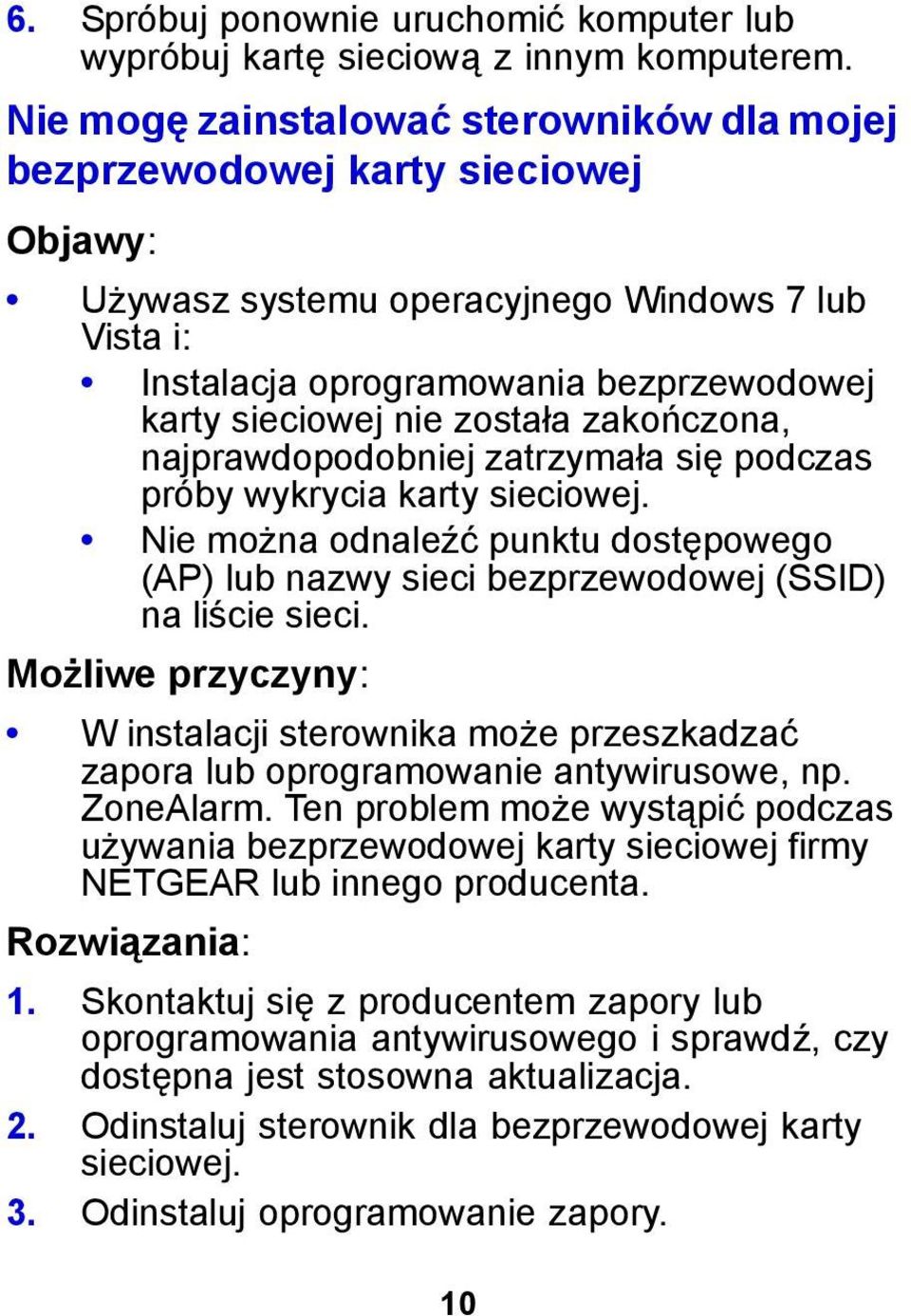 6. Spróbuj ponownie uruchomić komputer lub wypróbuj kartę sieciową z innym komputerem.

Nie mogę zainstalować sterowników dla mojej bezprzewodowej karty sieciowej

Objawy:

• Używasz systemu operacyjnego Windows 7 lub Vista i:
  • Instalacja oprogramowania bezprzewodowej karty sieciowej nie została zakończona, najprawdopodobniej zatrzymała się podczas próby wykrycia karty sieciowej.
  • Nie można odnaleźć punktu dostępowego (AP) lub nazwy sieci bezprzewodowej (SSID) na liście sieci.

Możliwe przyczyny:

• W instalacji sterownika może przeszkadzać zapora lub oprogramowanie antywirusowe, np. ZoneAlarm. Ten problem może wystąpić podczas używania bezprzewodowej karty sieciowej firmy NETGEAR lub innego producenta.

Rozwiązania:

1. Skontaktuj się z producentem zapory lub oprogramowania antywirusowego i sprawdź, czy dostępna jest stosowna aktualizacja.
2. Odinstaluj sterownik dla bezprzewodowej karty sieciowej.
3. Odinstaluj oprogramowanie zapory.

10